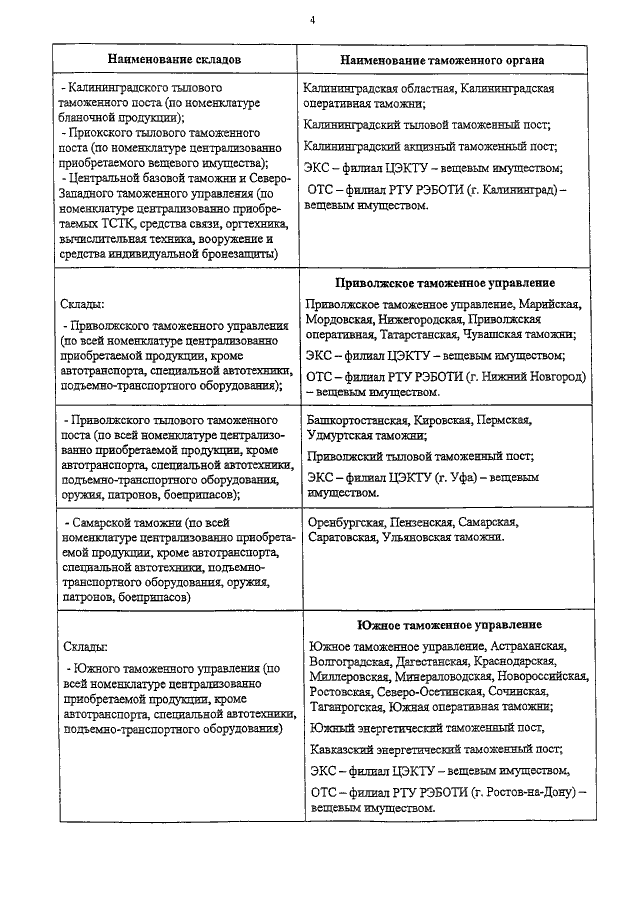 4

| Наименование складов | Наименование таможенного органа |
|---|---|
| - Калининградского тылового таможенного поста (по номенклатуре бланочной продукции); - Приокского тылового таможенного поста (по номенклатуре централизованно приобретаемого вещевого имущества); - Центральной базовой таможни и Северо-Западного таможенного управления (по номенклатуре централизованно приобретаемых ТСТК, средства связи, оргтехника, вычислительная техника, вооружение и средства индивидуальной бронезащиты) | Калининградская областная, Калининградская оперативная таможни; Калининградский тыловой таможенный пост; Калининградский акцизный таможенный пост; ЭКС – филиал ЦЭКТУ – вещевым имуществом; ОТС – филиал РТУ РЭБОТИ (г. Калининград) – вещевым имуществом. |
| Склады: - Приволжского таможенного управления (по всей номенклатуре централизованно приобретаемой продукции, кроме автотранспорта, специальной автотехники, подъемно-транспортного оборудования); | **Приволжское таможенное управление** Приволжское таможенное управление, Марийская, Мордовская, Нижегородская, Приволжская оперативная, Татарстанская, Чувашская таможни; ЭКС – филиал ЦЭКТУ – вещевым имуществом; ОТС – филиал РТУ РЭБОТИ (г. Нижний Новгород) – вещевым имуществом. |
| - Приволжского тылового таможенного поста (по всей номенклатуре централизованно приобретаемой продукции, кроме автотранспорта, специальной автотехники, подъемно-транспортного оборудования, оружия, патронов, боеприпасов); | Башкортостанская, Кировская, Пермская, Удмуртская таможни; Приволжский тыловой таможенный пост; ЭКС – филиал ЦЭКТУ (г. Уфа) – вещевым имуществом. |
| - Самарской таможни (по всей номенклатуре централизованно приобретаемой продукции, кроме автотранспорта, специальной автотехники, подъемно-транспортного оборудования, оружия, патронов, боеприпасов) | Оренбургская, Пензенская, Самарская, Саратовская, Ульяновская таможни. |
| Склады: - Южного таможенного управления (по всей номенклатуре централизованно приобретаемой продукции, кроме автотранспорта, специальной автотехники, подъемно-транспортного оборудования) | **Южное таможенное управление** Южное таможенное управление, Астраханская, Волгоградская, Дагестанская, Краснодарская, Миллеровская, Минераловодская, Новороссийская, Ростовская, Северо-Осетинская, Сочинская, Таганрогская, Южная оперативная таможни; Южный энергетический таможенный пост, Кавказский энергетический таможенный пост; ЭКС – филиал ЦЭКТУ – вещевым имуществом, ОТС – филиал РТУ РЭБОТИ (г. Ростов-на-Дону) – вещевым имуществом. |